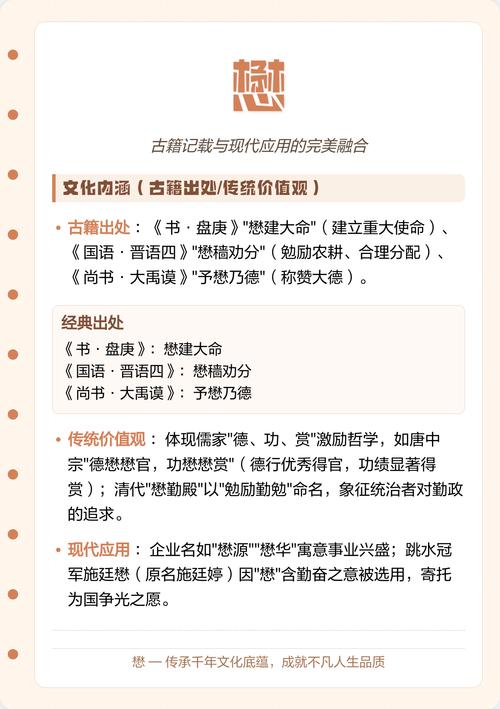 懋

古籍记载与现代应用的完美融合

文化内涵（古籍出处/传统价值观）

• 古籍出处：《书·盘庚》"懋建大命"（建立重大使命）、《国语·晋语四》"懋穑劝分"（勉励农耕、合理分配）、《尚书·大禹谟》"予懋乃德"（称赞大德）。

经典出处
《书·盘庚》：懋建大命
《国语·晋语四》：懋穑劝分
《尚书·大禹谟》：予懋乃德

• 传统价值观：体现儒家"德、功、赏"激励哲学，如唐中宗"德懋懋官，功懋懋赏"（德行优秀得官，功绩显著得赏）；清代"懋勤殿"以"勉励勤勉"命名，象征统治者对勤政的追求。

• 现代应用：企业名如"懋源""懋华"寓意事业兴盛；跳水冠军施廷懋（原名施廷婷）因"懋"含勤奋之意被选用，寄托为国争光之愿。

懋 — 传承千年文化底蕴，成就不凡人生品质